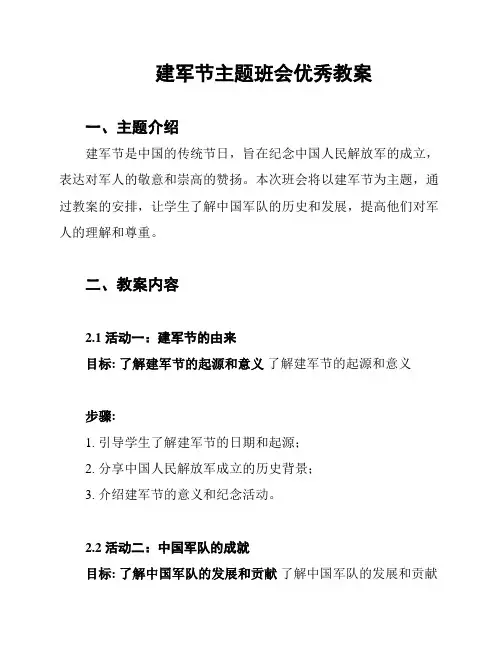 建军节主题班会优秀教案

一、主题介绍

建军节是中国的传统节日，旨在纪念中国人民解放军的成立，表达对军人的敬意和崇高的赞扬。本次班会将以建军节为主题，通过教案的安排，让学生了解中国军队的历史和发展，提高他们对军人的理解和尊重。

二、教案内容

2.1 活动一：建军节的由来

目标: 了解建军节的起源和意义 了解建军节的起源和意义

步骤:

1. 引导学生了解建军节的日期和起源；

2. 分享中国人民解放军成立的历史背景；

3. 介绍建军节的意义和纪念活动。

2.2 活动二：中国军队的成就

目标: 了解中国军队的发展和贡献 了解中国军队的发展和贡献